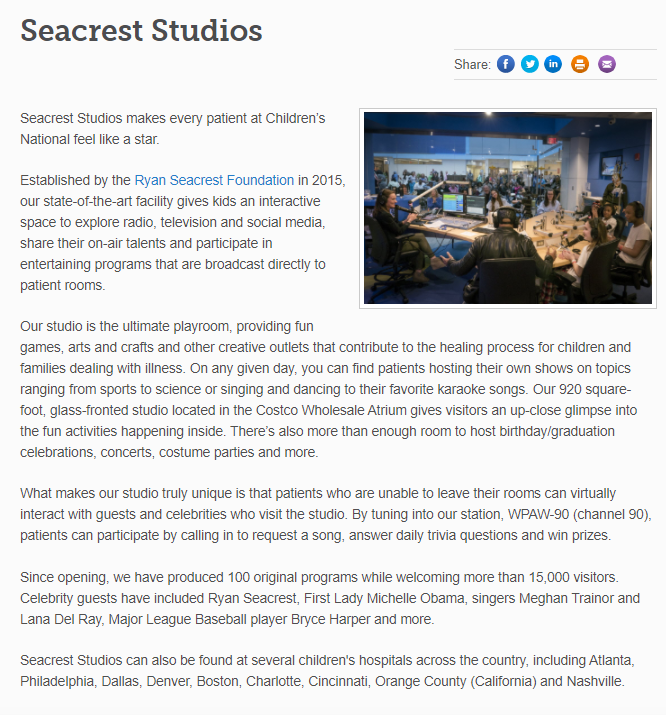 Seacrest Studios

Share:

Seacrest Studios makes every patient at Children's National feel like a star.

Established by the Ryan Seacrest Foundation in 2015, our state-of-the-art facility gives kids an interactive space to explore radio, television and social media, share their on-air talents and participate in entertaining programs that are broadcast directly to patient rooms.

Our studio is the ultimate playroom, providing fun games, arts and crafts and other creative outlets that contribute to the healing process for children and families dealing with illness. On any given day, you can find patients hosting their own shows on topics ranging from sports to science or singing and dancing to their favorite karaoke songs. Our 920 square-foot, glass-fronted studio located in the Costco Wholesale Atrium gives visitors an up-close glimpse into the fun activities happening inside. There's also more than enough room to host birthday/graduation celebrations, concerts, costume parties and more.

What makes our studio truly unique is that patients who are unable to leave their rooms can virtually interact with guests and celebrities who visit the studio. By tuning into our station, WPAW-90 (channel 90), patients can participate by calling in to request a song, answer daily trivia questions and win prizes.

Since opening, we have produced 100 original programs while welcoming more than 15,000 visitors. Celebrity guests have included Ryan Seacrest, First Lady Michelle Obama, singers Meghan Trainor and Lana Del Ray, Major League Baseball player Bryce Harper and more.

Seacrest Studios can also be found at several children's hospitals across the country, including Atlanta, Philadelphia, Dallas, Denver, Boston, Charlotte, Cincinnati, Orange County (California) and Nashville.